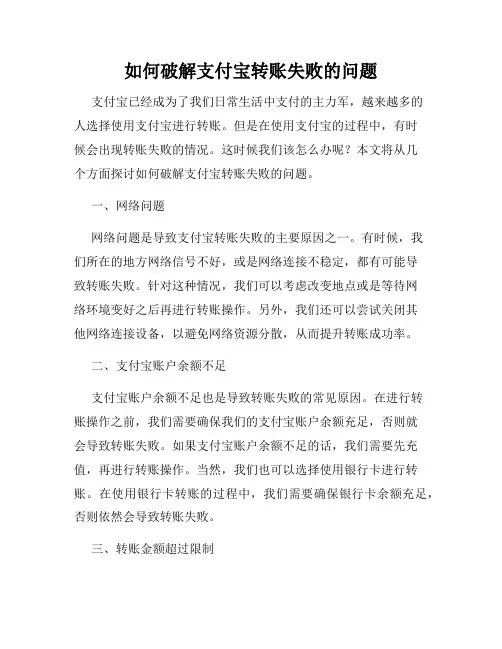 如何破解支付宝转账失败的问题

支付宝已经成为了我们日常生活中支付的主力军，越来越多的人选择使用支付宝进行转账。但是在使用支付宝的过程中，有时候会出现转账失败的情况。这时候我们该怎么办呢？本文将从几个方面探讨如何破解支付宝转账失败的问题。

一、网络问题

网络问题是导致支付宝转账失败的主要原因之一。有时候，我们所在的地方网络信号不好，或是网络连接不稳定，都有可能导致转账失败。针对这种情况，我们可以考虑改变地点或是等待网络环境变好之后再进行转账操作。另外，我们还可以尝试关闭其他网络连接设备，以避免网络资源分散，从而提升转账成功率。

二、支付宝账户余额不足

支付宝账户余额不足也是导致转账失败的常见原因。在进行转账操作之前，我们需要确保我们的支付宝账户余额充足，否则就会导致转账失败。如果支付宝账户余额不足的话，我们需要先充值，再进行转账操作。当然，我们也可以选择使用银行卡进行转账。在使用银行卡转账的过程中，我们需要确保银行卡余额充足，否则依然会导致转账失败。

三、转账金额超过限制